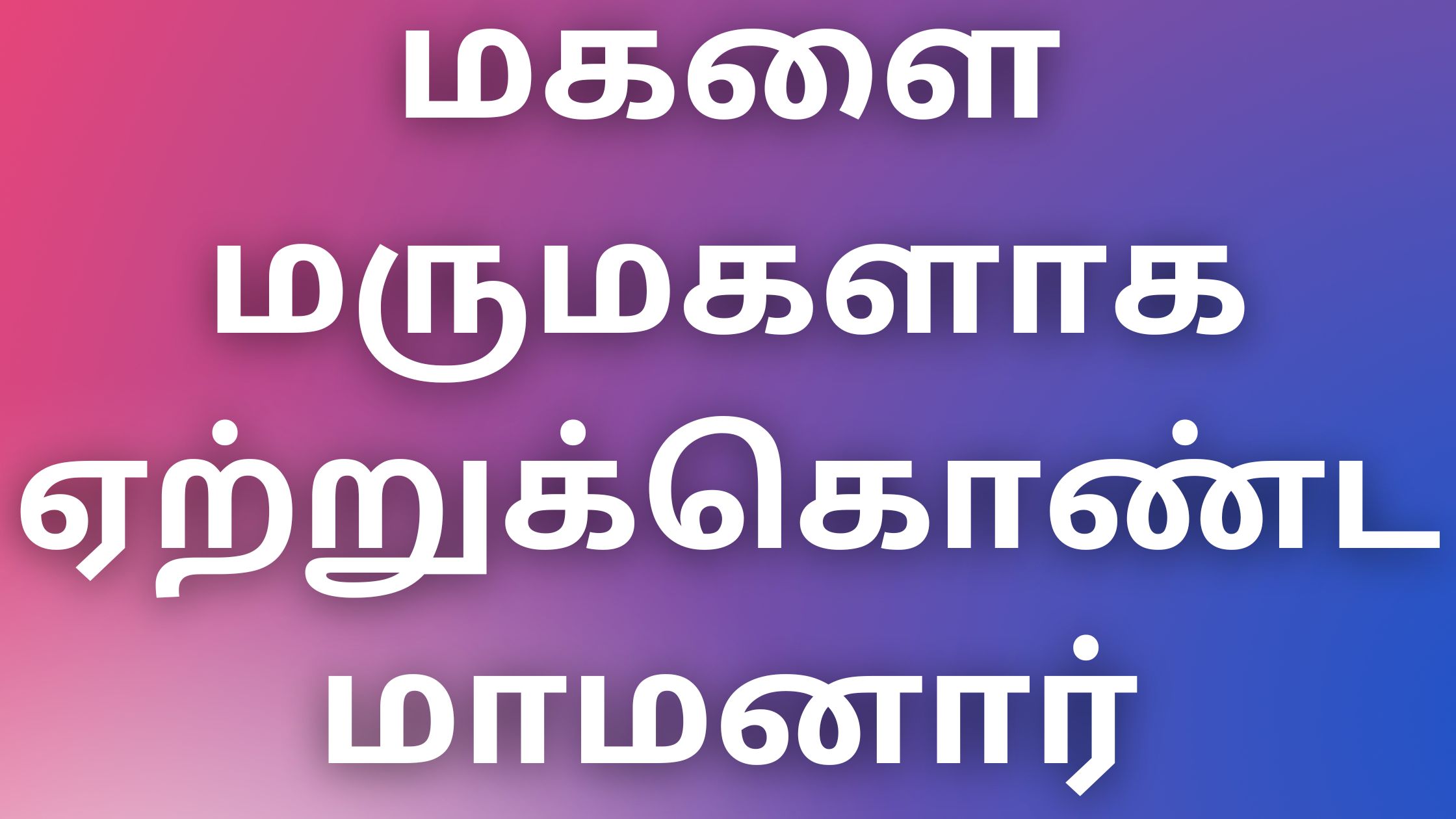 மகளை மருமகளாக ஏற்றுக்கொண்ட மாமனார்